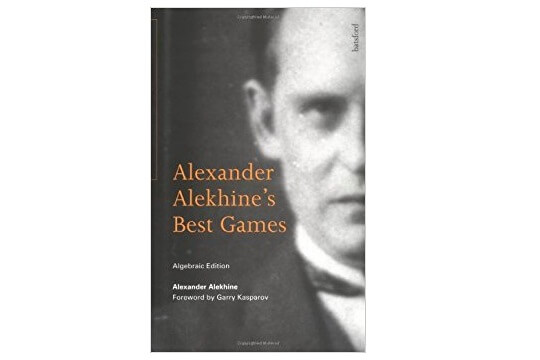 batsford

Alexander Alekhine's Best Games

Algebraic Edition

Alexander Alekhine
Foreword by Garry Kasparov